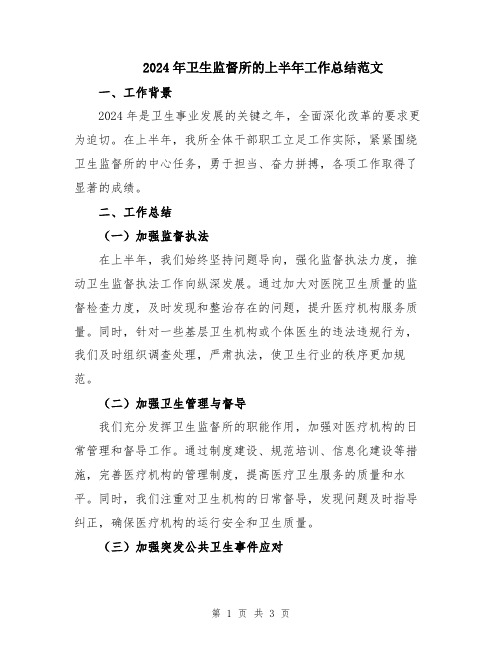 2024年卫生监督所的上半年工作总结范文

一、工作背景

2024年是卫生事业发展的关键之年，全面深化改革的要求更为迫切。在上半年，我所全体干部职工立足工作实际，紧紧围绕卫生监督所的中心任务，勇于担当、奋力拼搏，各项工作取得了显著的成绩。

二、工作总结

（一）加强监督执法

在上半年，我们始终坚持问题导向，强化监督执法力度，推动卫生监督执法工作向纵深发展。通过加大对医院卫生质量的监督检查力度，及时发现和整治存在的问题，提升医疗机构服务质量。同时，针对一些基层卫生机构或个体医生的违法违规行为，我们及时组织调查处理，严肃执法，使卫生行业的秩序更加规范。

（二）加强卫生管理与督导

我们充分发挥卫生监督所的职能作用，加强对医疗机构的日常管理和督导工作。通过制度建设、规范培训、信息化建设等措施，完善医疗机构的管理制度，提高医疗卫生服务的质量和水平。同时，我们注重对卫生机构的日常督导，发现问题及时指导纠正，确保医疗机构的运行安全和卫生质量。

（三）加强突发公共卫生事件应对

第 1 页 共 3 页